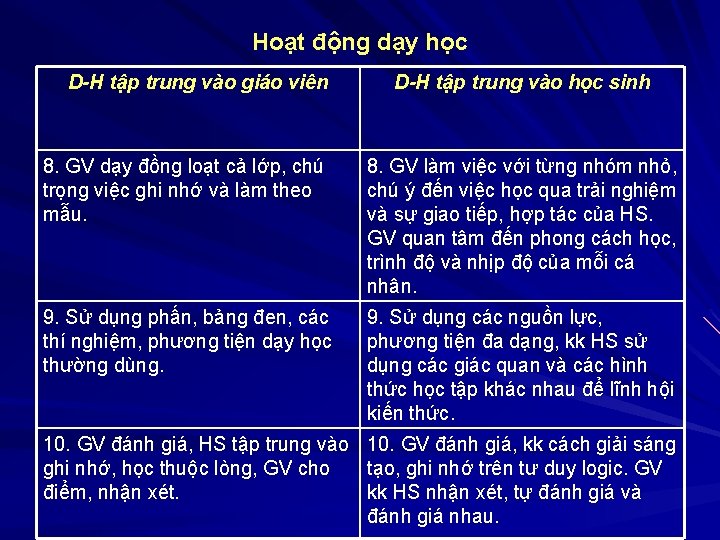 Hoạt động dạy học

| D-H tập trung vào giáo viên | D-H tập trung vào học sinh |
|---|---|
| 8. GV dạy đồng loạt cả lớp, chú trọng việc ghi nhớ và làm theo mẫu. | 8. GV làm việc với từng nhóm nhỏ, chú ý đến việc học qua trải nghiệm và sự giao tiếp, hợp tác của HS. GV quan tâm đến phong cách học, trình độ và nhịp độ của mỗi cá nhân. |
| 9. Sử dụng phấn, bảng đen, các thí nghiệm, phương tiện dạy học thường dùng. | 9. Sử dụng các nguồn lực, phương tiện đa dạng, kk HS sử dụng các giác quan và các hình thức học tập khác nhau để lĩnh hội kiến thức. |
| 10. GV đánh giá, HS tập trung vào ghi nhớ, học thuộc lòng, GV cho điểm, nhận xét. | 10. GV đánh giá, kk cách giải sáng tạo, ghi nhớ trên tư duy logic. GV kk HS nhận xét, tự đánh giá và đánh giá nhau. |